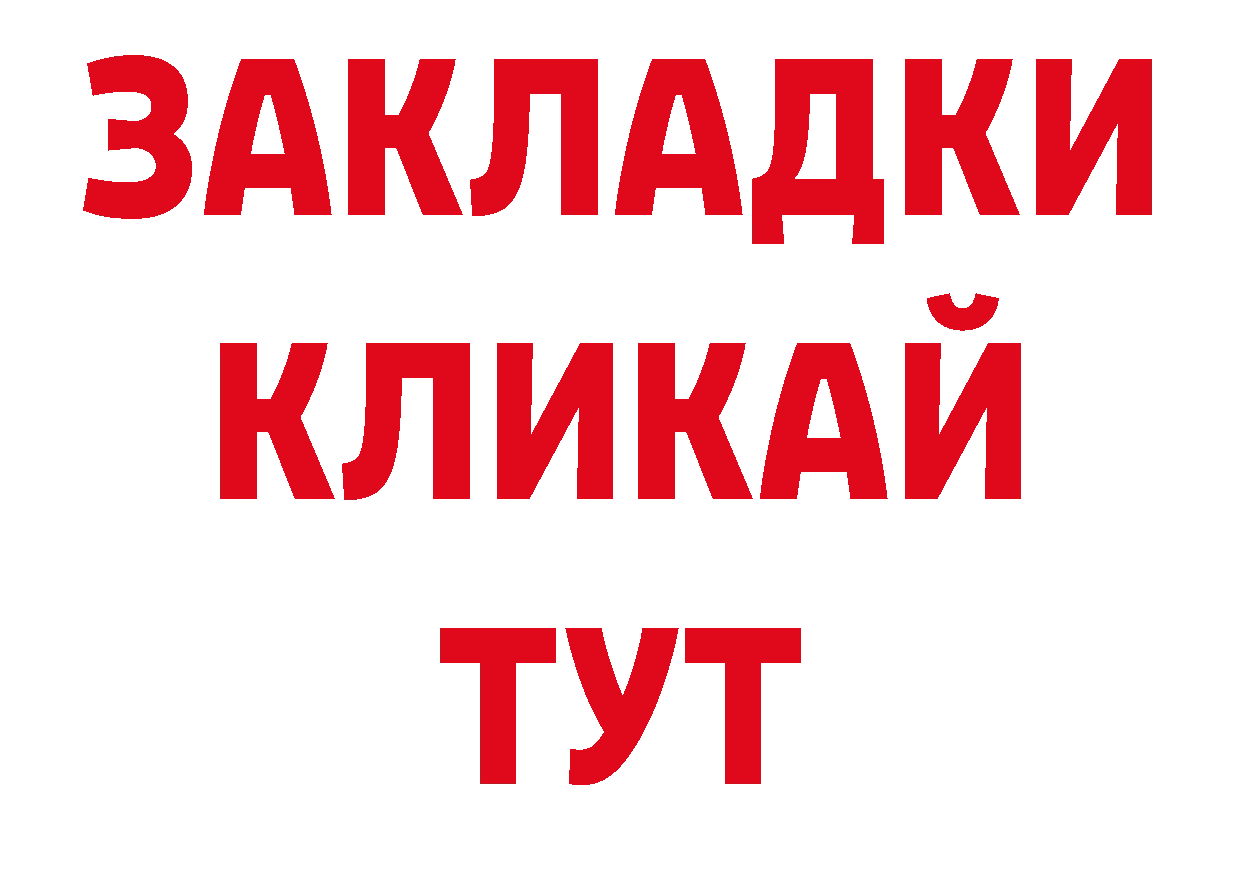 ЗАКЛАДКИ
КЛИКАЙ
ТУТ